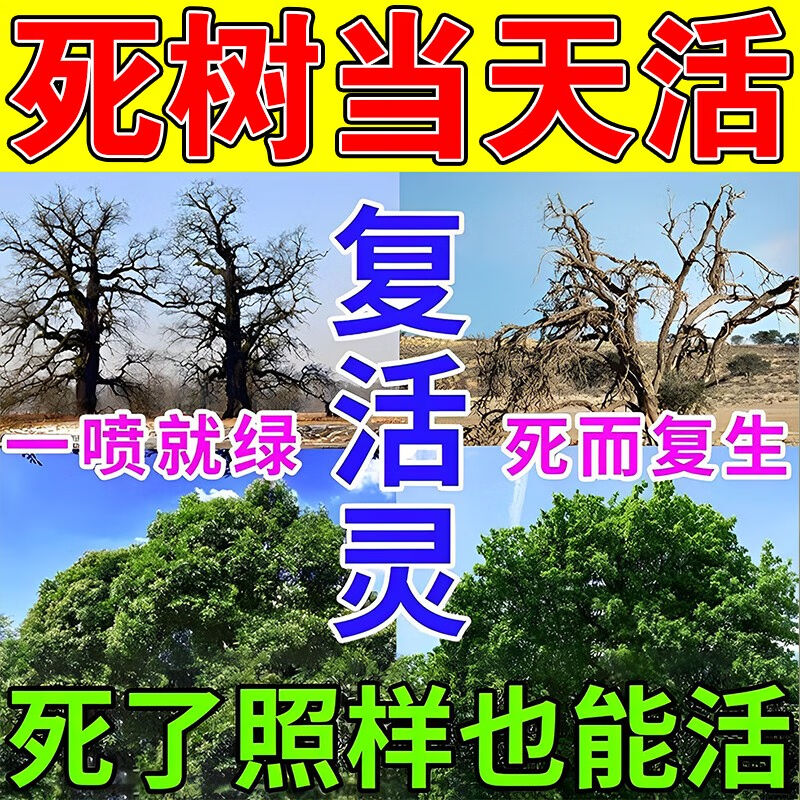 死树当天活

复活灵

一喷就绿

死而复生

死了照样也能活